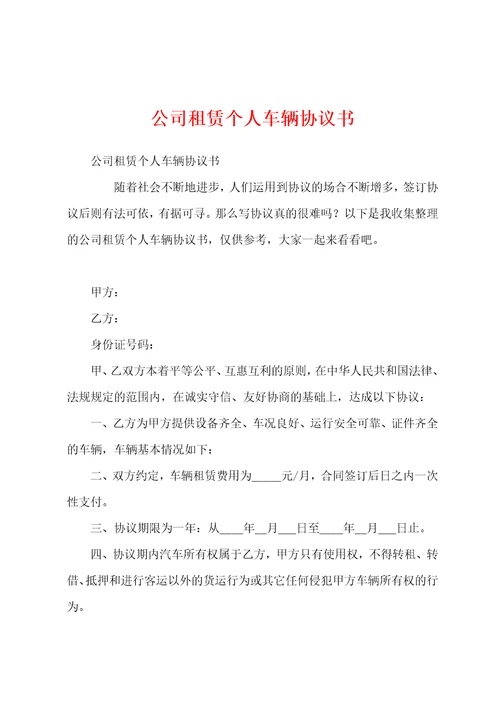 公司租赁个人车辆协议书

公司租赁个人车辆协议书

随着社会不断地进步，人们运用到协议的场合不断增多，签订协议后则有法可依，有据可寻。那么写协议真的很难吗？以下是我收集整理的公司租赁个人车辆协议书，仅供参考，大家一起来看看吧。

甲方：

乙方：

身份证号码：

甲、乙双方本着平等公平、互惠互利的原则，在中华人民共和国法律、法规规定的范围内，在诚实守信、友好协商的基础上，达成以下协议：

一、乙方为甲方提供设备齐全、车况良好、运行安全可靠、证件齐全的车辆，车辆基本情况如下：

二、双方约定，车辆租赁费用为_____元/月，合同签订后日之内一次性支付。

三、协议期限为一年：从____年__月___日至____年__月___日止。

四、协议期内汽车所有权属于乙方，甲方只有使用权，不得转租、转借、抵押和进行客运以外的货运行为或其它任何侵犯甲方车辆所有权的行为。